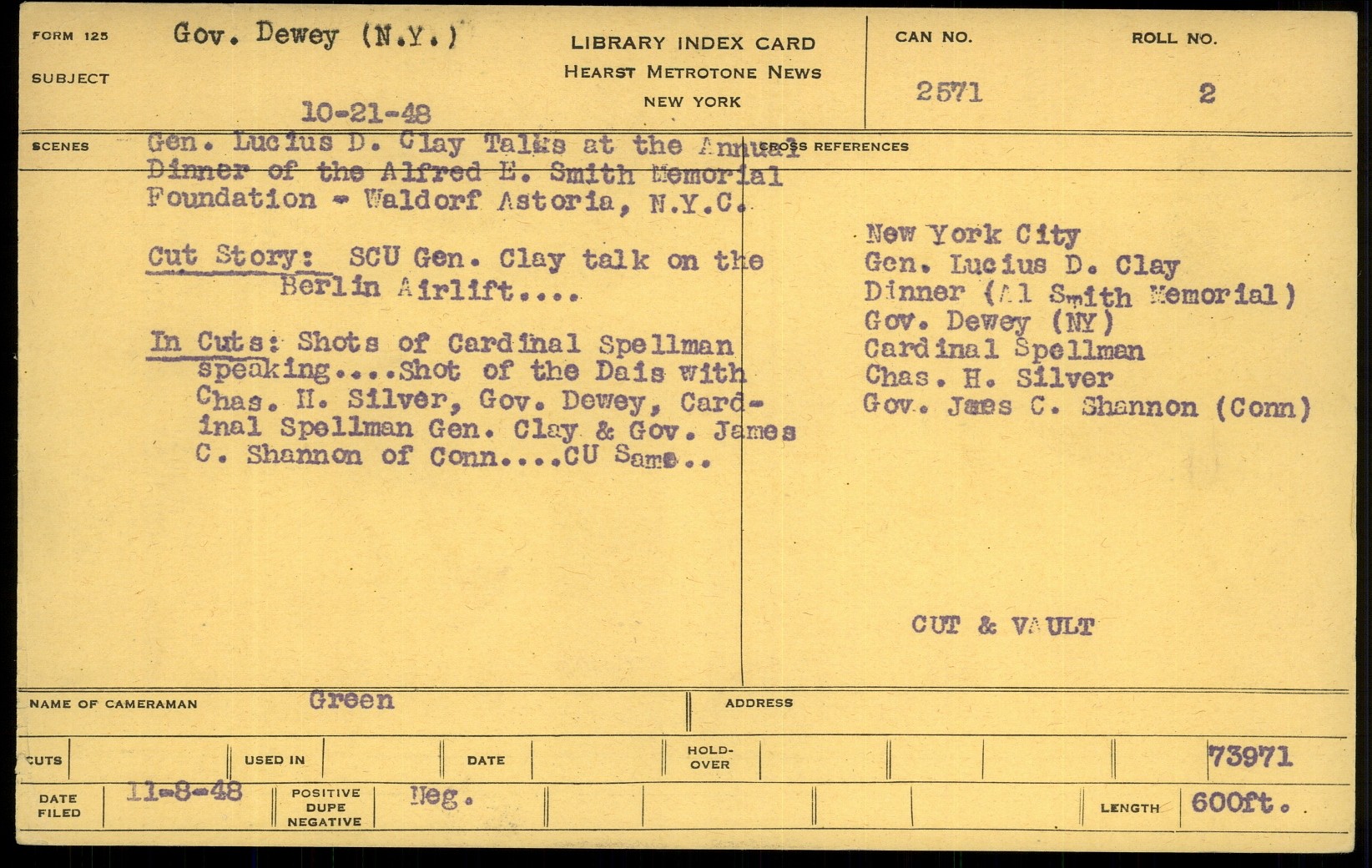 FORM 125
SUBJECT
Gov. Dewey (N.Y.)
10-21-48

LIBRARY INDEX CARD
HEARST METROTONE NEWS
NEW YORK

CAN NO.
2571

ROLL NO.
2

SCENES
Gen. Lucius D. Clay Talks at the Annual Dinner of the Alfred E. Smith Memorial Foundation - Waldorf Astoria, N.Y.C.

Cut Story: SCU Gen. Clay talk on the Berlin Airlift....

In Cuts: Shots of Cardinal Spellman speaking....Shot of the Dais with Chas. H. Silver, Gov. Dewey, Cardinal Spellman Gen. Clay & Gov. James C. Shannon of Conn....CU Same..

CROSS REFERENCES
New York City
Gen. Lucius D. Clay
Dinner (Al Smith Memorial)
Gov. Dewey (NY)
Cardinal Spellman
Chas. H. Silver
Gov. James C. Shannon (Conn)

CUT & VAULT

NAME OF CAMERAMAN
Green
ADDRESS

CUTS
USED IN
DATE
HOLD-OVER
73971

DATE FILED
11-8-48
POSITIVE DUPE NEGATIVE
Neg.
LENGTH
600ft.